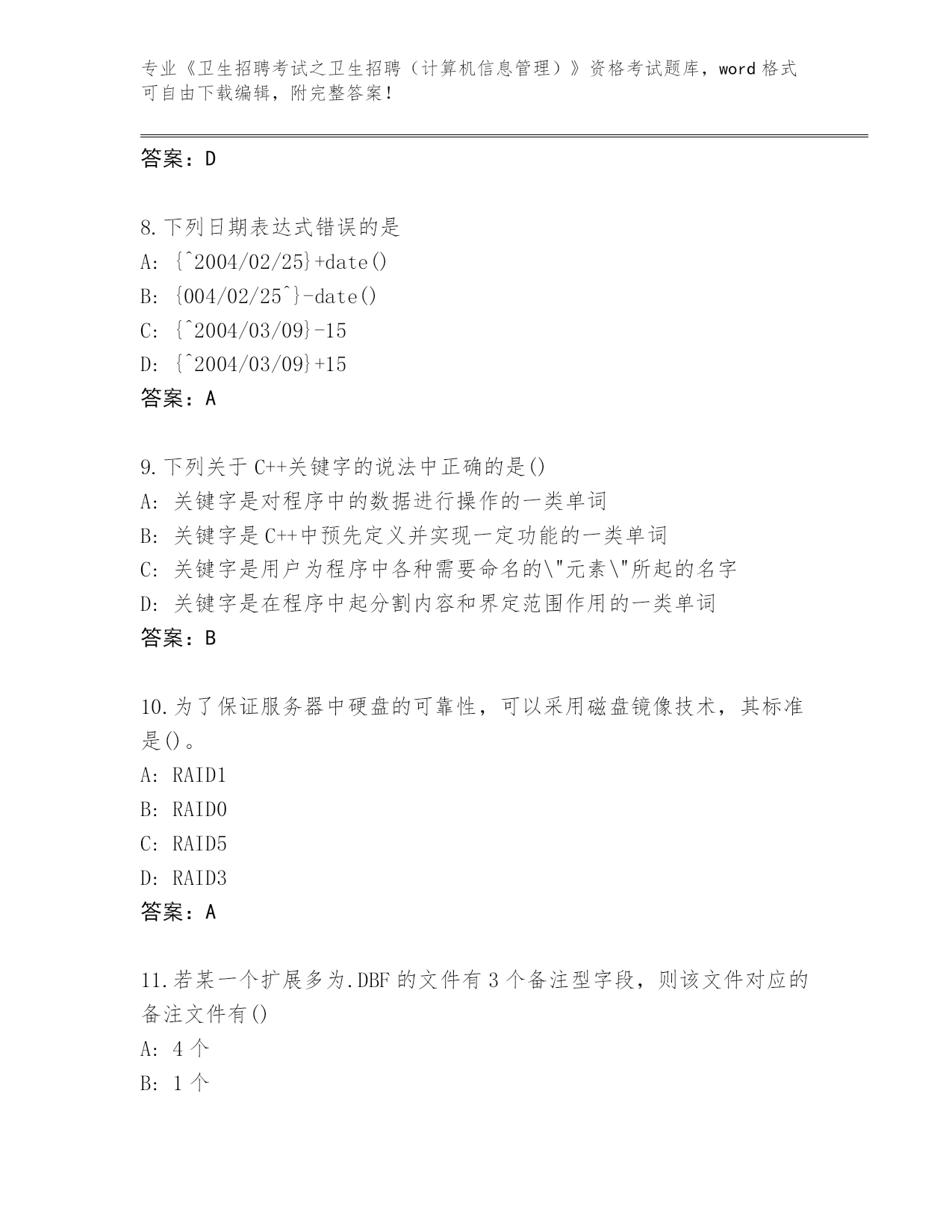 专业《卫生招聘考试之卫生招聘（计算机信息管理）》资格考试题库，word 格式可自由下载编辑，附完整答案！

答案：D

8.下列日期表达式错误的是
A: {^2004/02/25}+date()
B: {004/02/25^}-date()
C: {^2004/03/09}-15
D: {^2004/03/09}+15
答案：A

9.下列关于 C++关键字的说法中正确的是()
A: 关键字是对程序中的数据进行操作的一类单词
B: 关键字是 C++中预先定义并实现一定功能的一类单词
C: 关键字是用户为程序中各种需要命名的\"元素\"所起的名字
D: 关键字是在程序中起分割内容和界定范围作用的一类单词
答案：B

10.为了保证服务器中硬盘的可靠性，可以采用磁盘镜像技术，其标准是()。
A: RAID1
B: RAID0
C: RAID5
D: RAID3
答案：A

11.若某一个扩展多为.DBF 的文件有 3 个备注型字段，则该文件对应的备注文件有()
A: 4 个
B: 1 个